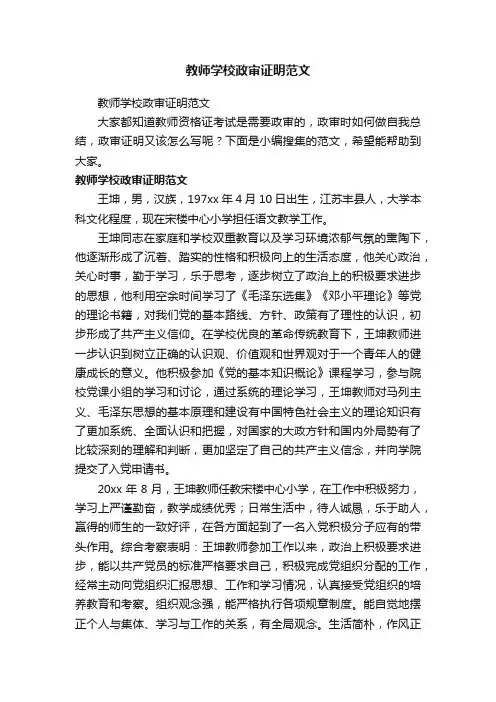 教师学校政审证明范文

教师学校政审证明范文

大家都知道教师资格证考试是需要政审的，政审时如何做自我总结，政审证明又该怎么写呢？下面是小编搜集的范文，希望能帮助到大家。

教师学校政审证明范文

王坤，男，汉族，197xx 年 4 月 10 日出生，江苏丰县人，大学本科文化程度，现在宋楼中心小学担任语文教学工作。

王坤同志在家庭和学校双重教育以及学习环境浓郁气氛的熏陶下，他逐渐形成了沉着、踏实的性格和积极向上的生活态度，他关心政治，关心时事，勤于学习，乐于思考，逐步树立了政治上的积极要求进步的思想，他利用空余时间学习了《毛泽东选集》《邓小平理论》等党的理论书籍，对我们党的基本路线、方针、政策有了理性的认识，初步形成了共产主义信仰。在学校优良的革命传统教育下，王坤教师进一步认识到树立正确的认识观、价值观和世界观对于一个青年人的健康成长的意义。他积极参加《党的基本知识概论》课程学习，参与院校党课小组的学习和讨论，通过系统的理论学习，王坤教师对马列主义、毛泽东思想的基本原理和建设有中国特色社会主义的理论知识有了更加系统、全面认识和把握，对国家的大政方针和国内外局势有了比较深刻的理解和判断，更加坚定了自己的共产主义信念，并向学院提交了入党申请书。

20xx 年 8 月，王坤教师任教宋楼中心小学，在工作中积极努力，学习上严谨勤奋，教学成绩优秀；日常生活中，待人诚恳，乐于助人，赢得的师生的一致好评，在各方面起到了一名入党积极分子应有的带头作用。综合考察表明：王坤教师参加工作以来，政治上积极要求进步，能以共产党员的标准严格要求自己，积极完成党组织分配的工作，经常主动向党组织汇报思想、工作和学习情况，认真接受党组织的培养教育和考察。组织观念强，能严格执行各项规章制度。能自觉地摆正个人与集体、学习与工作的关系，有全局观念。生活简朴，作风正